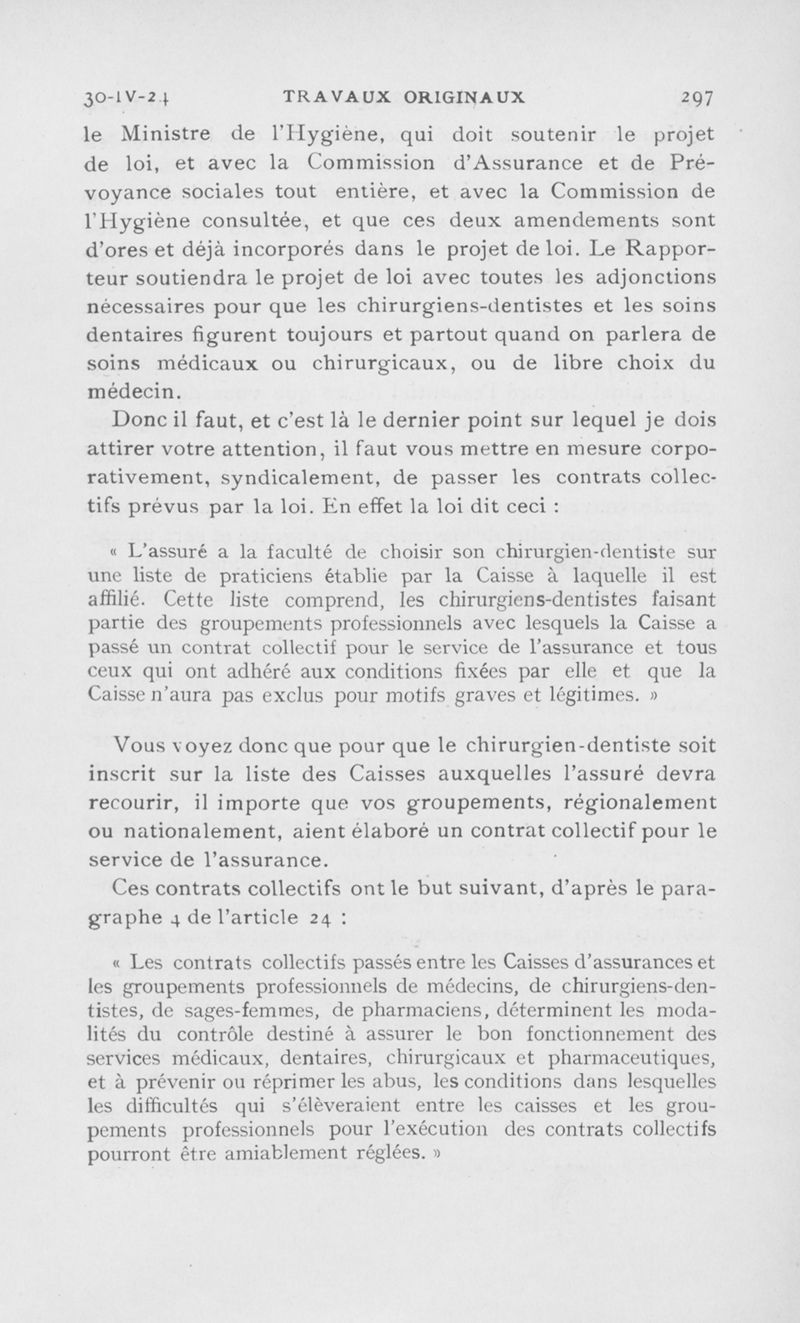 30-IV-24 TRAVAUX ORIGINAUX 297

le Ministre de l'Hygiène, qui doit soutenir le projet de loi, et avec la Commission d'Assurance et de Prévoyance sociales tout entière, et avec la Commission de l'Hygiène consultée, et que ces deux amendements sont d'ores et déjà incorporés dans le projet de loi. Le Rapporteur soutiendra le projet de loi avec toutes les adjonctions nécessaires pour que les chirurgiens-dentistes et les soins dentaires figurent toujours et partout quand on parlera de soins médicaux ou chirurgicaux, ou de libre choix du médecin.

Donc il faut, et c'est là le dernier point sur lequel je dois attirer votre attention, il faut vous mettre en mesure corporativement, syndicalement, de passer les contrats collectifs prévus par la loi. En effet la loi dit ceci :

« L'assuré a la faculté de choisir son chirurgien-dentiste sur une liste de praticiens établie par la Caisse à laquelle il est affilié. Cette liste comprend, les chirurgiens-dentistes faisant partie des groupements professionnels avec lesquels la Caisse a passé un contrat collectif pour le service de l'assurance et tous ceux qui ont adhéré aux conditions fixées par elle et que la Caisse n'aura pas exclus pour motifs graves et légitimes. »

Vous voyez donc que pour que le chirurgien-dentiste soit inscrit sur la liste des Caisses auxquelles l'assuré devra recourir, il importe que vos groupements, régionalement ou nationalement, aient élaboré un contrat collectif pour le service de l'assurance.

Ces contrats collectifs ont le but suivant, d'après le paragraphe 4 de l'article 24 :

« Les contrats collectifs passés entre les Caisses d'assurances et les groupements professionnels de médecins, de chirurgiens-dentistes, de sages-femmes, de pharmaciens, déterminent les modalités du contrôle destiné à assurer le bon fonctionnement des services médicaux, dentaires, chirurgicaux et pharmaceutiques, et à prévenir ou réprimer les abus, les conditions dans lesquelles les difficultés qui s'élèveraient entre les caisses et les groupements professionnels pour l'exécution des contrats collectifs pourront être amiablement réglées. »